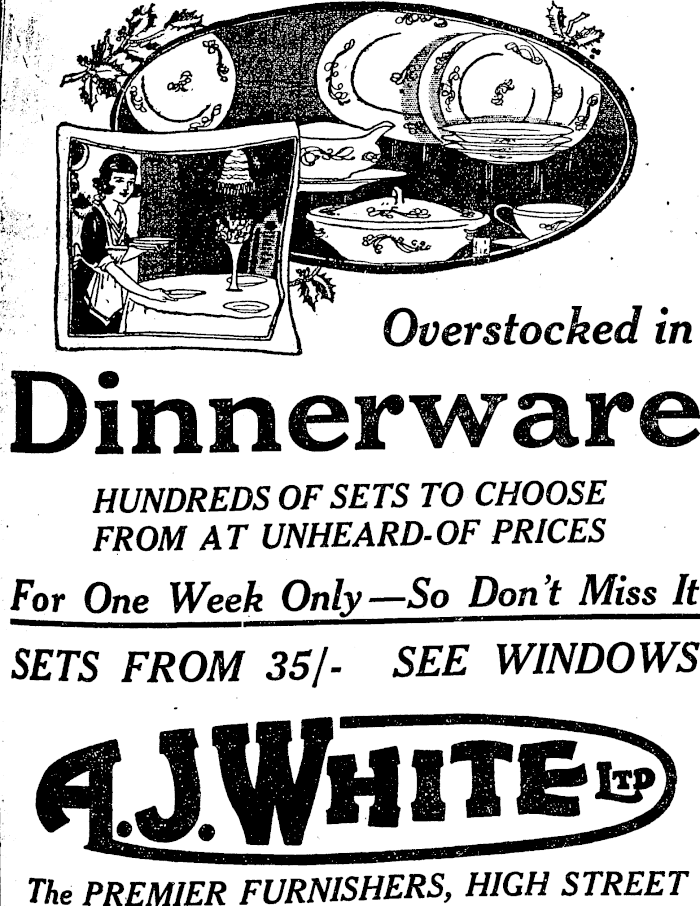 Overstocked in

Dinnerware

HUNDREDS OF SETS TO CHOOSE FROM AT UNHEARD-OF PRICES

For One Week Only—So Don't Miss It

SETS FROM 35/-   SEE WINDOWS

A.J. WHITE LTD

The PREMIER FURNISHERS, HIGH STREET